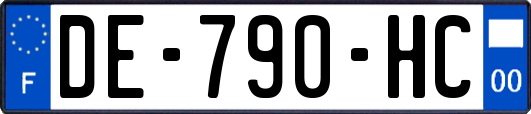 F
DE-790-HC
00